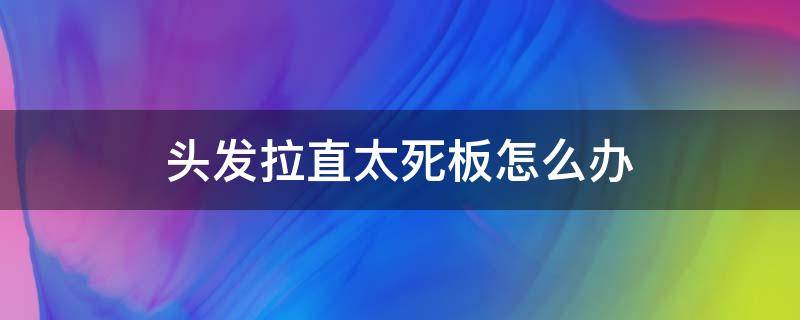 头发拉直太死板怎么办